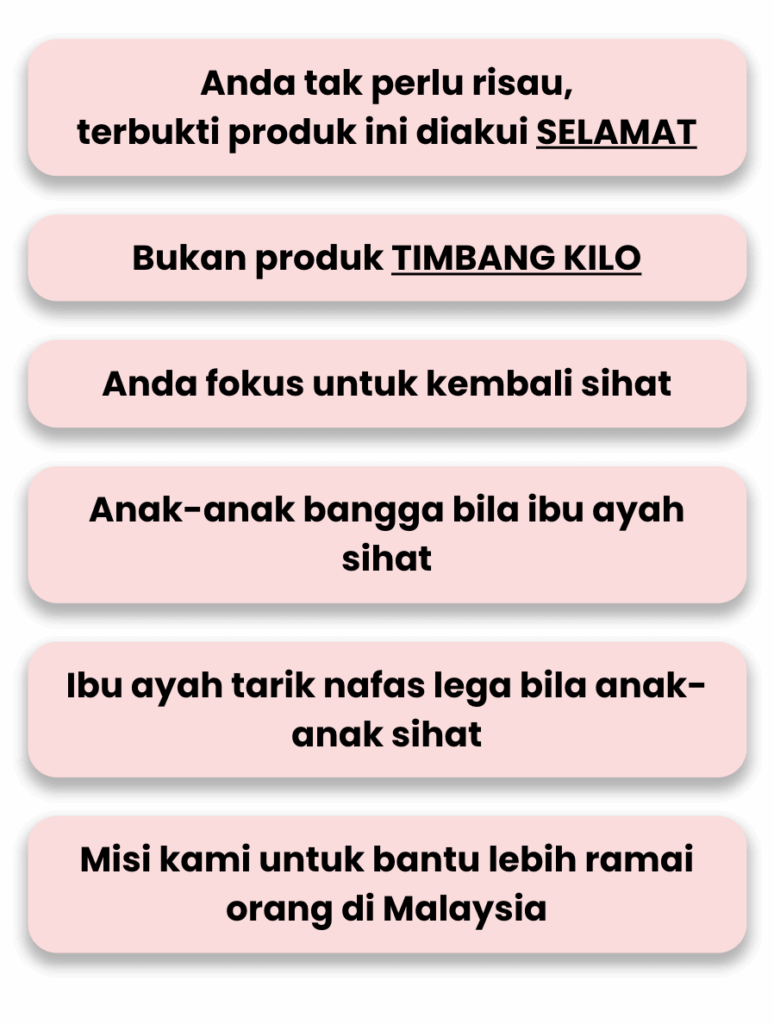 Anda tak perlu risau, terbukti produk ini diakui SELAMAT

Bukan produk TIMBANG KILO

Anda fokus untuk kembali sihat

Anak-anak bangga bila ibu ayah sihat

Ibu ayah tarik nafas lega bila anak-anak sihat

Misi kami untuk bantu lebih ramai orang di Malaysia